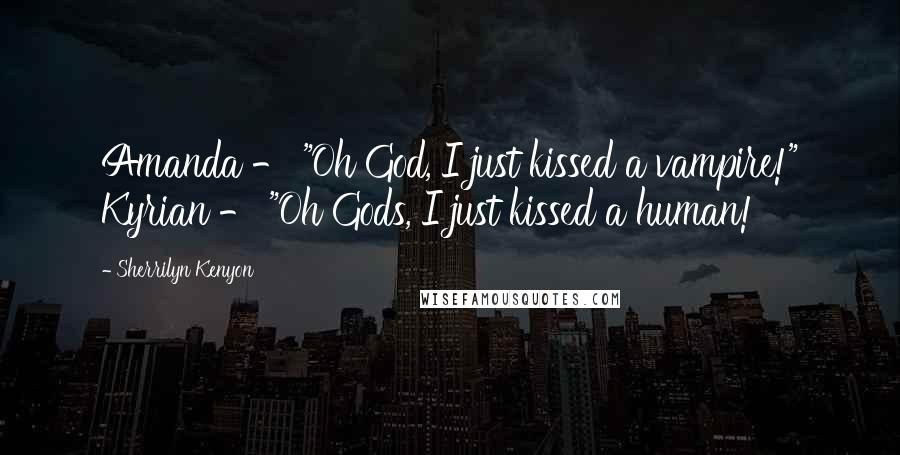 Amanda - "Oh God, I just kissed a vampire!" Kyrian - "Oh Gods, I just kissed a human!

- Sherrilyn Kenyon

WISEFAMOUSQUOTES.COM